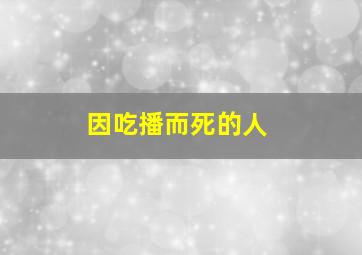 因吃播而死的人